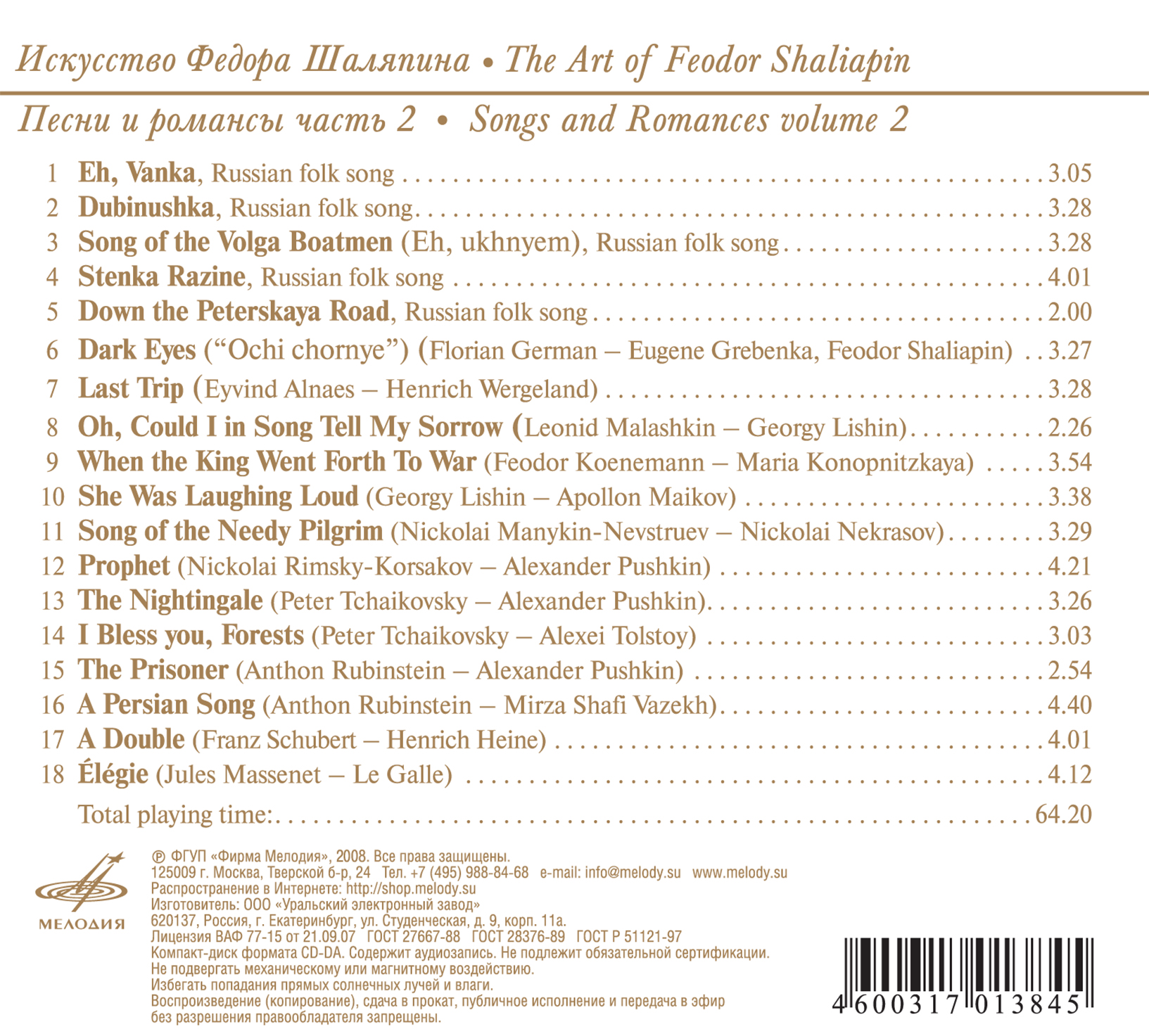 Искусство Федора Шаляпина • The Art of Feodor Shaliapin

Песни и романсы часть 2 • Songs and Romances volume 2

1 Eh, Vanka, Russian folk song 3.05
2 Dubinushka, Russian folk song 3.28
3 Song of the Volga Boatmen (Eh, ukhnyem), Russian folk song 3.28
4 Stenka Razine, Russian folk song 4.01
5 Down the Peterskaya Road, Russian folk song 2.00
6 Dark Eyes ("Ochi chornye") (Florian German – Eugene Grebenka, Feodor Shaliapin) 3.27
7 Last Trip (Eyvind Alnaes – Henrich Wergeland) 3.28
8 Oh, Could I in Song Tell My Sorrow (Leonid Malashkin – Georgy Lishin) 2.26
9 When the King Went Forth To War (Feodor Koenemann – Maria Konopnitzkaya) 3.54
10 She Was Laughing Loud (Georgy Lishin – Apollon Maikov) 3.38
11 Song of the Needy Pilgrim (Nickolai Manykin-Nevstruev – Nickolai Nekrasov) 3.29
12 Prophet (Nickolai Rimsky-Korsakov – Alexander Pushkin) 4.21
13 The Nightingale (Peter Tchaikovsky – Alexander Pushkin) 3.26
14 I Bless you, Forests (Peter Tchaikovsky – Alexei Tolstoy) 3.03
15 The Prisoner (Anthon Rubinstein – Alexander Pushkin) 2.54
16 A Persian Song (Anthon Rubinstein – Mirza Shafi Vazekh) 4.40
17 A Double (Franz Schubert – Henrich Heine) 4.01
18 Élégie (Jules Massenet – Le Galle) 4.12
Total playing time: 64.20

МЕЛОДИЯ

℗ ФГУП «Фирма Мелодия», 2008. Все права защищены.
125009 г. Москва, Тверской б-р, 24 Тел. +7 (495) 988-84-68 e-mail: info@melody.su www.melody.su
Распространение в Интернете: http://shop.melody.su
Изготовитель: ООО «Уральский электронный завод»
620137, Россия, г. Екатеринбург, ул. Студенческая, д. 9, корп. 11а.
Лицензия ВАФ 77-15 от 21.09.07 ГОСТ 27667-88 ГОСТ 28376-89 ГОСТ Р 51121-97
Компакт-диск формата CD-DA. Содержит аудиозапись. Не подлежит обязательной сертификации.
Не подвергать механическому или магнитному воздействию.
Избегать попадания прямых солнечных лучей и влаги.
Воспроизведение (копирование), сдача в прокат, публичное исполнение и передача в эфир без разрешения правообладателя запрещены.

4 600317 013845